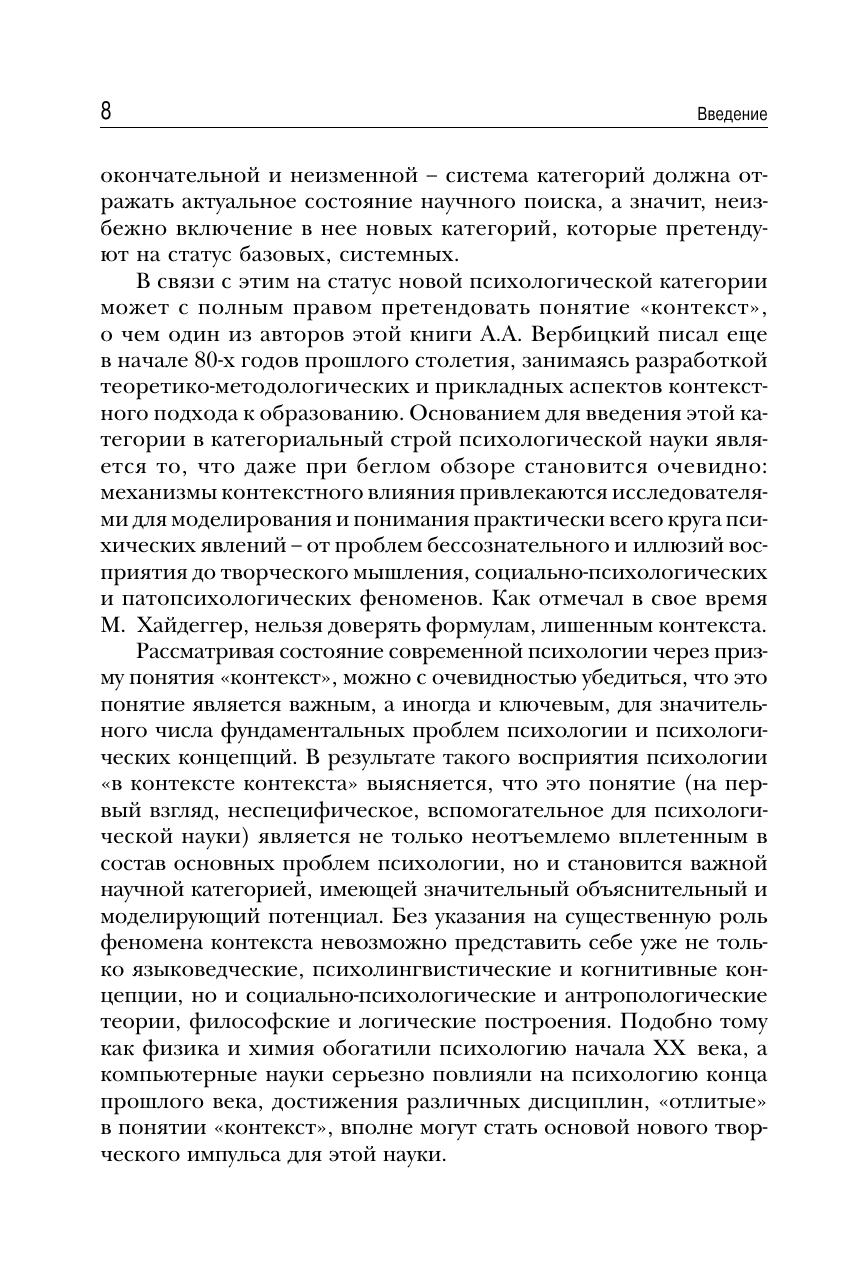 8

Введение

окончательной и неизменной – система категорий должна отражать актуальное состояние научного поиска, а значит, неизбежно включение в нее новых категорий, которые претендуют на статус базовых, системных.

В связи с этим на статус новой психологической категории может с полным правом претендовать понятие «контекст», о чем один из авторов этой книги А.А. Вербицкий писал еще в начале 80-х годов прошлого столетия, занимаясь разработкой теоретико-методологических и прикладных аспектов контекстного подхода к образованию. Основанием для введения этой категории в категориальный строй психологической науки является то, что даже при беглом обзоре становится очевидно: механизмы контекстного влияния привлекаются исследователями для моделирования и понимания практически всего круга психических явлений – от проблем бессознательного и иллюзий восприятия до творческого мышления, социально-психологических и патопсихологических феноменов. Как отмечал в свое время М. Хайдеггер, нельзя доверять формулам, лишенным контекста.

Рассматривая состояние современной психологии через призму понятия «контекст», можно с очевидностью убедиться, что это понятие является важным, а иногда и ключевым, для значительного числа фундаментальных проблем психологии и психологических концепций. В результате такого восприятия психологии «в контексте контекста» выясняется, что это понятие (на первый взгляд, неспецифическое, вспомогательное для психологической науки) является не только неотъемлемо вплетенным в состав основных проблем психологии, но и становится важной научной категорией, имеющей значительный объяснительный и моделирующий потенциал. Без указания на существенную роль феномена контекста невозможно представить себе уже не только языковедческие, психолингвистические и когнитивные концепции, но и социально-психологические и антропологические теории, философские и логические построения. Подобно тому как физика и химия обогатили психологию начала XX века, а компьютерные науки серьезно повлияли на психологию конца прошлого века, достижения различных дисциплин, «отлитые» в понятии «контекст», вполне могут стать основой нового творческого импульса для этой науки.